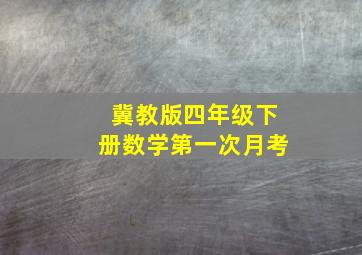 冀教版四年级下册数学第一次月考